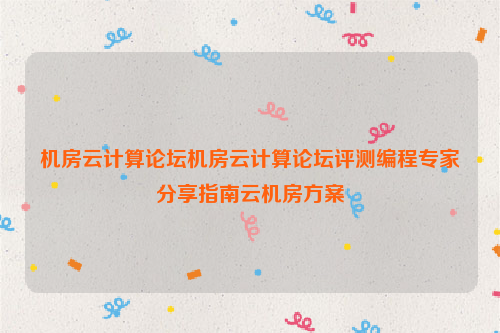 机房云计算论坛机房云计算论坛评测编程专家分享指南云机房方案